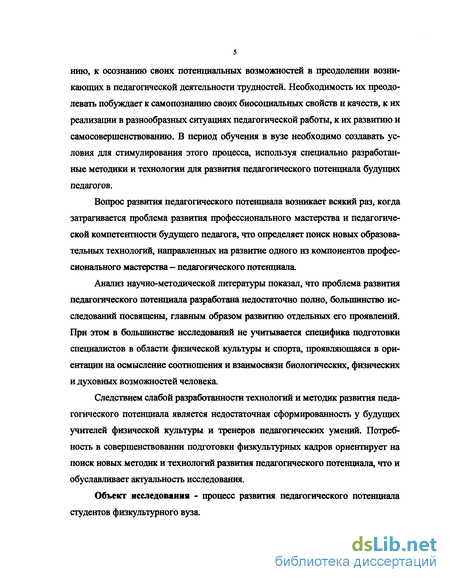 5

нию, к осознанию своих потенциальных возможностей в преодолении возникающих в педагогической деятельности трудностей. Необходимость их преодолевать побуждает к самопознанию своих биосоциальных свойств и качеств, к их реализации в разнообразных ситуациях педагогической работы, к их развитию и самосовершенствованию. В период обучения в вузе необходимо создавать условия для стимулирования этого процесса, используя специально разработанные методики и технологии для развития педагогического потенциала будущих педагогов.

Вопрос развития педагогического потенциала возникает всякий раз, когда затрагивается проблема развития профессионального мастерства и педагогической компетентности будущего педагога, что определяет поиск новых образовательных технологий, направленных на развитие одного из компонентов профессионального мастерства – педагогического потенциала.

Анализ научно-методической литературы показал, что проблема развития педагогического потенциала разработана недостаточно полно, большинство исследований посвящены, главным образом развитию отдельных его проявлений. При этом в большинстве исследований не учитывается специфика подготовки специалистов в области физической культуры и спорта, проявляющаяся в ориентации на осмысление соотношения и взаимосвязи биологических, физических и духовных возможностей человека.

Следствием слабой разработанности технологий и методик развития педагогического потенциала является недостаточная сформированность у будущих учителей физической культуры и тренеров педагогических умений. Потребность в совершенствовании подготовки физкультурных кадров ориентирует на поиск новых методик и технологий развития педагогического потенциала, что и обуславливает актуальность исследования.

Объект исследования - процесс развития педагогического потенциала студентов физкультурного вуза.

dsLib.net
библиотека диссертаций